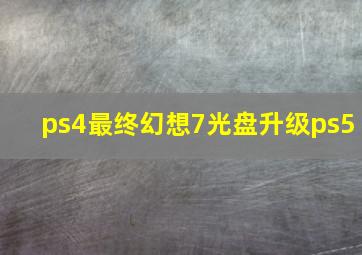 ps4最终幻想7光盘升级ps5